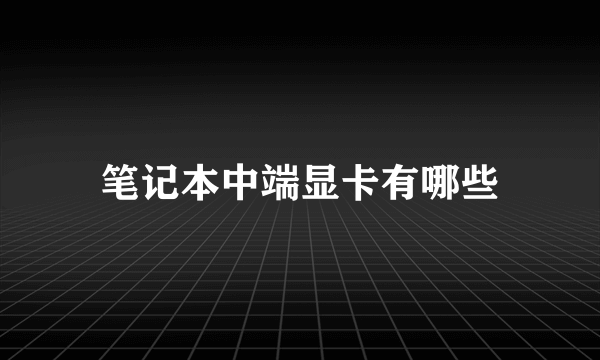 笔记本中端显卡有哪些